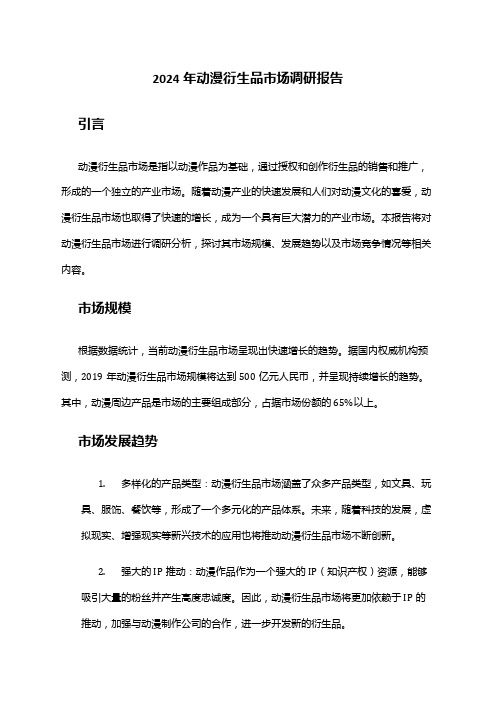 2024 年动漫衍生品市场调研报告

引言

动漫衍生品市场是指以动漫作品为基础，通过授权和创作衍生品的销售和推广，形成的一个独立的产业市场。随着动漫产业的快速发展和人们对动漫文化的喜爱，动漫衍生品市场也取得了快速的增长，成为一个具有巨大潜力的产业市场。本报告将对动漫衍生品市场进行调研分析，探讨其市场规模、发展趋势以及市场竞争情况等相关内容。

市场规模

根据数据统计，当前动漫衍生品市场呈现出快速增长的趋势。据国内权威机构预测，2019 年动漫衍生品市场规模将达到 500 亿元人民币，并呈现持续增长的趋势。其中，动漫周边产品是市场的主要组成部分，占据市场份额的 65%以上。

市场发展趋势

1. 多样化的产品类型：动漫衍生品市场涵盖了众多产品类型，如文具、玩具、服饰、餐饮等，形成了一个多元化的产品体系。未来，随着科技的发展，虚拟现实、增强现实等新兴技术的应用也将推动动漫衍生品市场不断创新。

2. 强大的 IP 推动：动漫作品作为一个强大的 IP（知识产权）资源，能够吸引大量的粉丝并产生高度忠诚度。因此，动漫衍生品市场将更加依赖于 IP 的推动，加强与动漫制作公司的合作，进一步开发新的衍生品。